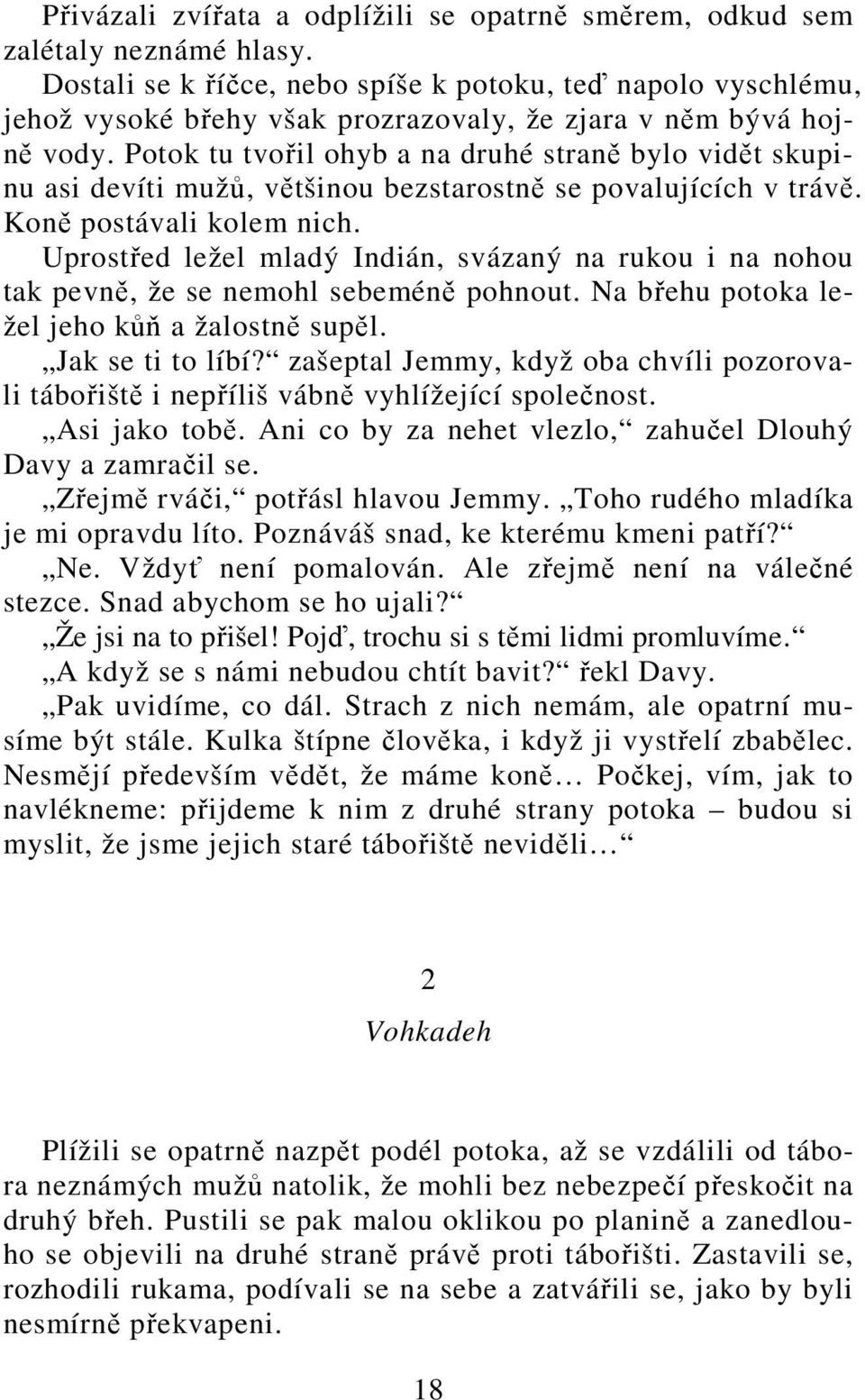 Přivázali zvířata a odplížili se opatrně směrem, odkud sem zalétaly neznámé hlasy.

Dostali se k říčce, nebo spíše k potoku, teď napolo vyschlému, jehož vysoké břehy však prozrazovaly, že zjara v něm bývá hojně vody. Potok tu tvořil ohyb a na druhé straně bylo vidět skupinu asi devíti mužů, většinou bezstarostně se povalujících v trávě. Koně postávali kolem nich.

Uprostřed ležel mladý Indián, svázaný na rukou i na nohou tak pevně, že se nemohl sebeméně pohnout. Na břehu potoka ležel jeho kůň a žalostně supěl.

„Jak se ti to líbí?“ zašeptal Jemmy, když oba chvíli pozorovali tábořiště i nepříliš vábně vyhlížející společnost.

„Asi jako tobě. Ani co by za nehet vlezlo,“ zahučel Dlouhý Davy a zamračil se.

„Zřejmě rváči,“ potřásl hlavou Jemmy. „Toho rudého mladíka je mi opravdu líto. Poznáváš snad, ke kterému kmeni patří?“

„Ne. Vždyť není pomalován. Ale zřejmě není na válečné stezce. Snad abychom se ho ujali?“

„Že jsi na to přišel! Pojď, trochu si s těmi lidmi promluvíme.“

„A když se s námi nebudou chtít bavit?“ řekl Davy.

„Pak uvidíme, co dál. Strach z nich nemám, ale opatrní musíme být stále. Kulka štípne člověka, i když ji vystřelí zbabělec. Nesmějí především vědět, že máme koně… Počkej, vím, jak to navlékneme: přijdeme k nim z druhé strany potoka – budou si myslit, že jsme jejich staré tábořiště neviděli…“

2

Vohkadeh

Plížili se opatrně nazpět podél potoka, až se vzdálili od tábora neznámých mužů natolik, že mohli bez nebezpečí přeskočit na druhý břeh. Pustili se pak malou oklikou po planině a zanedlouho se objevili na druhé straně právě proti tábořišti. Zastavili se, rozhodili rukama, podívali se na sebe a zatvářili se, jako by byli nesmírně překvapeni.

18